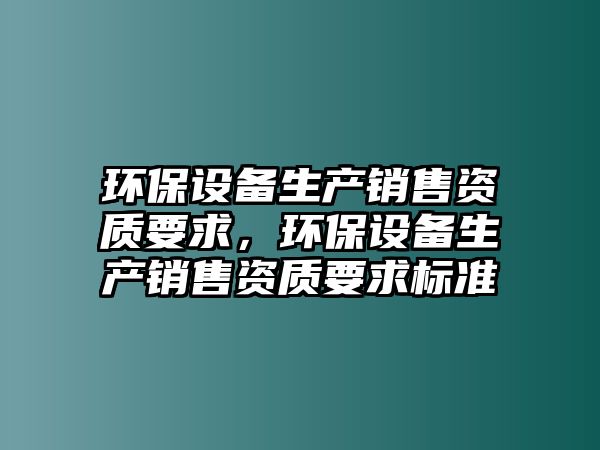 环保设备生产销售资质要求，环保设备生产销售资质要求标准